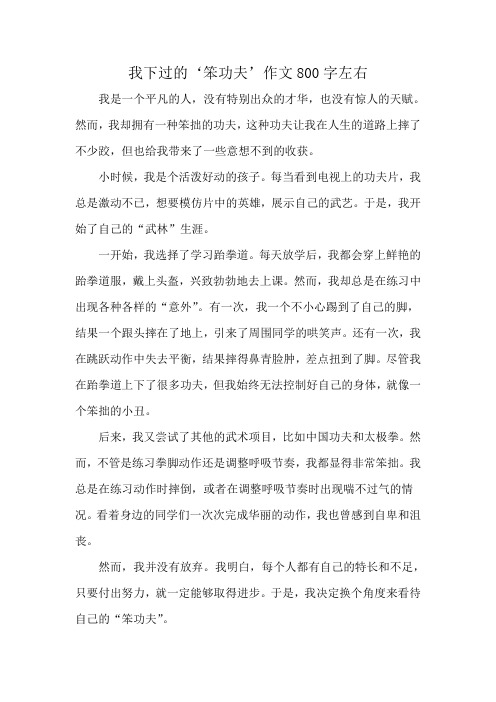 我下过的‘笨功夫’作文800字左右

我是一个平凡的人，没有特别出众的才华，也没有惊人的天赋。然而，我却拥有一种笨拙的功夫，这种功夫让我在人生的道路上摔了不少跤，但也给我带来了一些意想不到的收获。

小时候，我是个活泼好动的孩子。每当看到电视上的功夫片，我总是激动不已，想要模仿片中的英雄，展示自己的武艺。于是，我开始了自己的“武林”生涯。

一开始，我选择了学习跆拳道。每天放学后，我都会穿上鲜艳的跆拳道服，戴上头盔，兴致勃勃地去上课。然而，我却总是在练习中出现各种各样的“意外”。有一次，我一个不小心踢到了自己的脚，结果一个跟头摔在了地上，引来了周围同学的哄笑声。还有一次，我在跳跃动作中失去平衡，结果摔得鼻青脸肿，差点扭到了脚。尽管我在跆拳道上下了很多功夫，但我始终无法控制好自己的身体，就像一个笨拙的小丑。

后来，我又尝试了其他的武术项目，比如中国功夫和太极拳。然而，不管是练习拳脚动作还是调整呼吸节奏，我都显得非常笨拙。我总是在练习动作时摔倒，或者在调整呼吸节奏时出现喘不过气的情况。看着身边的同学们一次次完成华丽的动作，我也曾感到自卑和沮丧。

然而，我并没有放弃。我明白，每个人都有自己的特长和不足，只要付出努力，就一定能够取得进步。于是，我决定换个角度来看待自己的“笨功夫”。